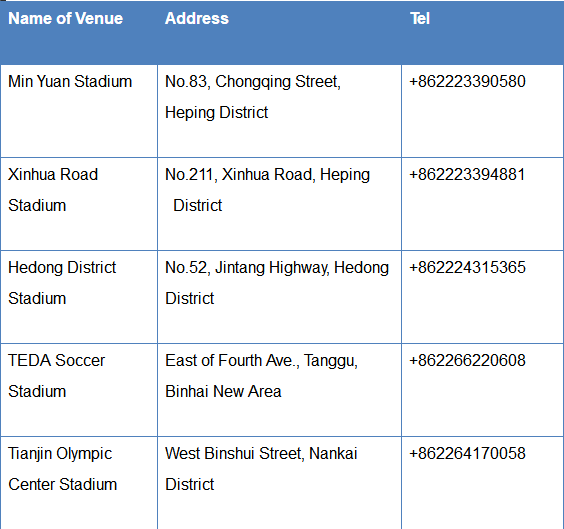 | Name of Venue | Address | Tel |
|---|---|---|
| Min Yuan Stadium | No.83, Chongqing Street, Heping District | +862223390580 |
| Xinhua Road Stadium | No.211, Xinhua Road, Heping District | +862223394881 |
| Hedong District Stadium | No.52, Jintang Highway, Hedong District | +862224315365 |
| TEDA Soccer Stadium | East of Fourth Ave., Tanggu, Binhai New Area | +862266220608 |
| Tianjin Olympic Center Stadium | West Binshui Street, Nankai District | +862264170058 |